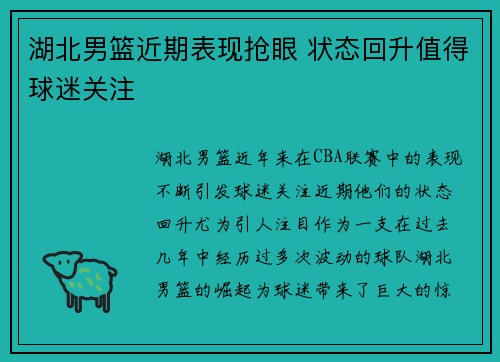 湖北男篮近期表现抢眼 状态回升值得球迷关注

湖北男篮近年来在CBA联赛中的表现不断引发球迷关注近期他们的状态回升尤为引人注目作为一支在过去几年中经历过多次波动的球队湖北男篮的崛起为球迷带来了巨大的惊